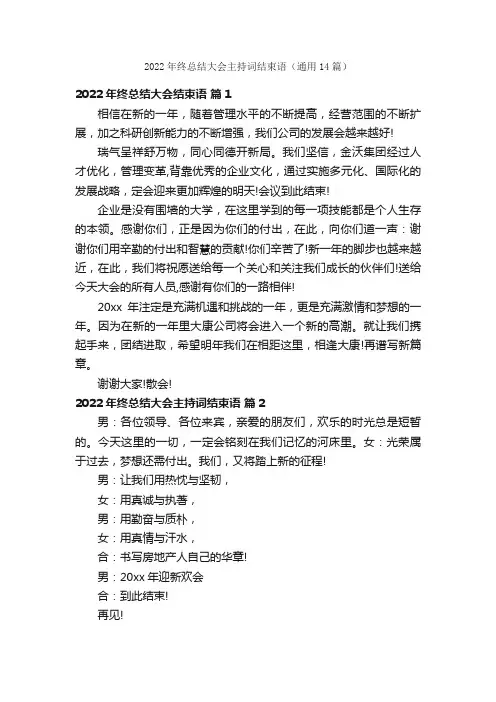 2022 年终总结大会主持词结束语（通用 14 篇）

2022 年终总结大会结束语 篇 1

相信在新的一年，随着管理水平的不断提高，经营范围的不断扩展，加之科研创新能力的不断增强，我们公司的发展会越来越好!

瑞气呈祥舒万物，同心同德开新局。我们坚信，金沃集团经过人才优化，管理变革,背靠优秀的企业文化，通过实施多元化、国际化的发展战略，定会迎来更加辉煌的明天!会议到此结束!

企业是没有围墙的大学，在这里学到的每一项技能都是个人生存的本领。感谢你们，正是因为你们的付出，在此，向你们道一声：谢谢你们用辛勤的付出和智慧的贡献!你们辛苦了!新一年的脚步也越来越近，在此，我们将祝愿送给每一个关心和关注我们成长的伙伴们!送给今天大会的所有人员,感谢有你们的一路相伴!

20xx 年注定是充满机遇和挑战的一年，更是充满激情和梦想的一年。因为在新的一年里大康公司将会进入一个新的高潮。就让我们携起手来，团结进取，希望明年我们在相距这里，相逢大康!再谱写新篇章。

谢谢大家!散会!

2022 年终总结大会主持词结束语 篇 2

男：各位领导、各位来宾，亲爱的朋友们，欢乐的时光总是短暂的。今天这里的一切，一定会铭刻在我们记忆的河床里。女：光荣属于过去，梦想还需付出。我们，又将踏上新的征程!

男：让我们用热忱与坚韧，

女：用真诚与执著，

男：用勤奋与质朴，

女：用真情与汗水，

合：书写房地产人自己的华章!

男：20xx 年迎新欢会

合：到此结束!

再见!